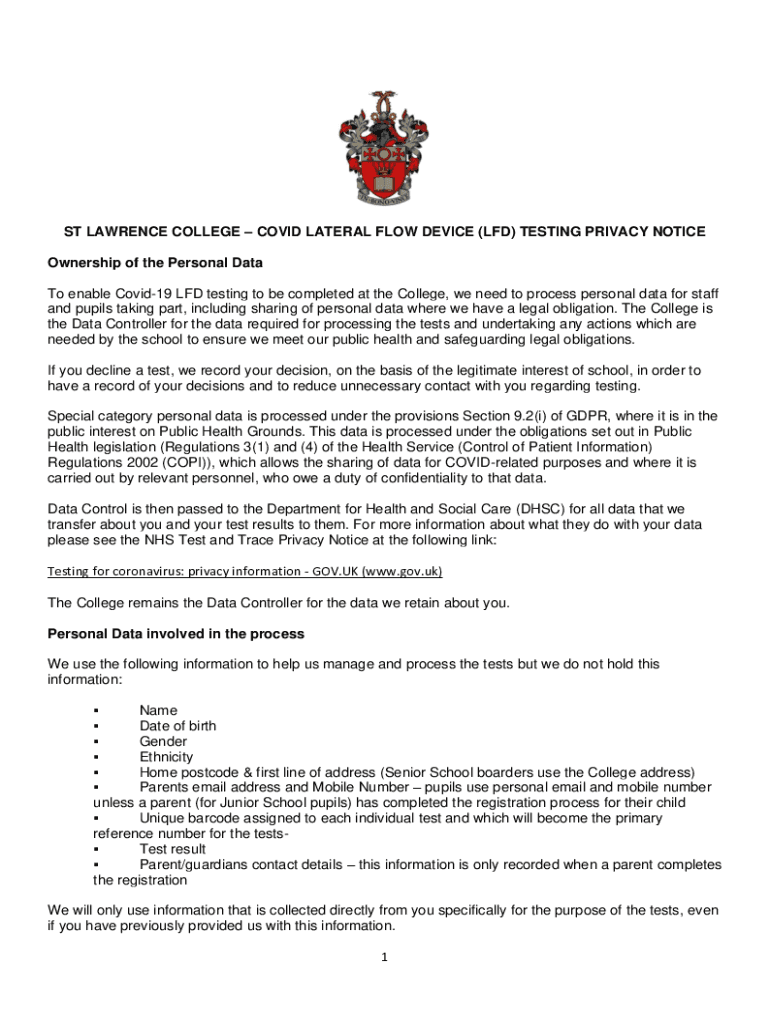 ST LAWRENCE COLLEGE – COVID LATERAL FLOW DEVICE (LFD) TESTING PRIVACY NOTICE

Ownership of the Personal Data

To enable Covid-19 LFD testing to be completed at the College, we need to process personal data for staff and pupils taking part, including sharing of personal data where we have a legal obligation. The College is the Data Controller for the data required for processing the tests and undertaking any actions which are needed by the school to ensure we meet our public health and safeguarding legal obligations.

If you decline a test, we record your decision, on the basis of the legitimate interest of school, in order to have a record of your decisions and to reduce unnecessary contact with you regarding testing.

Special category personal data is processed under the provisions Section 9.2(i) of GDPR, where it is in the public interest on Public Health Grounds. This data is processed under the obligations set out in Public Health legislation (Regulations 3(1) and (4) of the Health Service (Control of Patient Information) Regulations 2002 (COPI)), which allows the sharing of data for COVID-related purposes and where it is carried out by relevant personnel, who owe a duty of confidentiality to that data.

Data Control is then passed to the Department for Health and Social Care (DHSC) for all data that we transfer about you and your test results to them. For more information about what they do with your data please see the NHS Test and Trace Privacy Notice at the following link:

Testing for coronavirus: privacy information - GOV.UK (www.gov.uk)

The College remains the Data Controller for the data we retain about you.

Personal Data involved in the process

We use the following information to help us manage and process the tests but we do not hold this information:

▪ Name
▪ Date of birth
▪ Gender
▪ Ethnicity
▪ Home postcode & first line of address (Senior School boarders use the College address)
▪ Parents email address and Mobile Number – pupils use personal email and mobile number unless a parent (for Junior School pupils) has completed the registration process for their child
▪ Unique barcode assigned to each individual test and which will become the primary reference number for the tests-
▪ Test result
▪ Parent/guardians contact details – this information is only recorded when a parent completes the registration

We will only use information that is collected directly from you specifically for the purpose of the tests, even if you have previously provided us with this information.

1